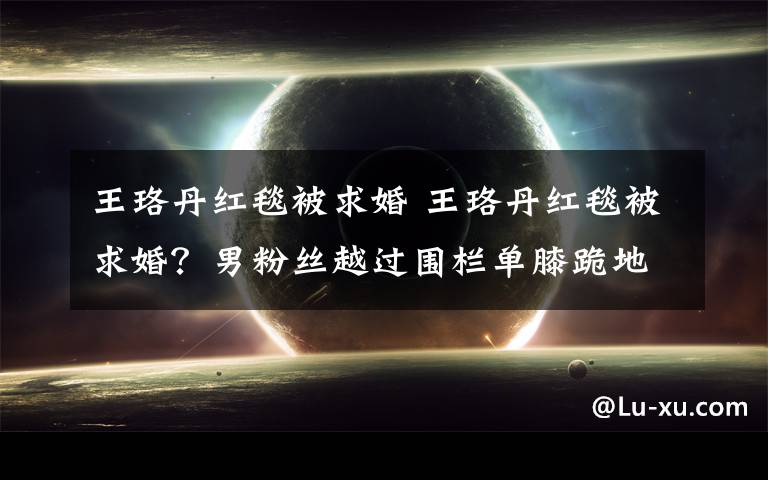 王珞丹红毯被求婚 王珞丹红毯被求婚？男粉丝越过围栏单膝跪地

@Lu-xu.com